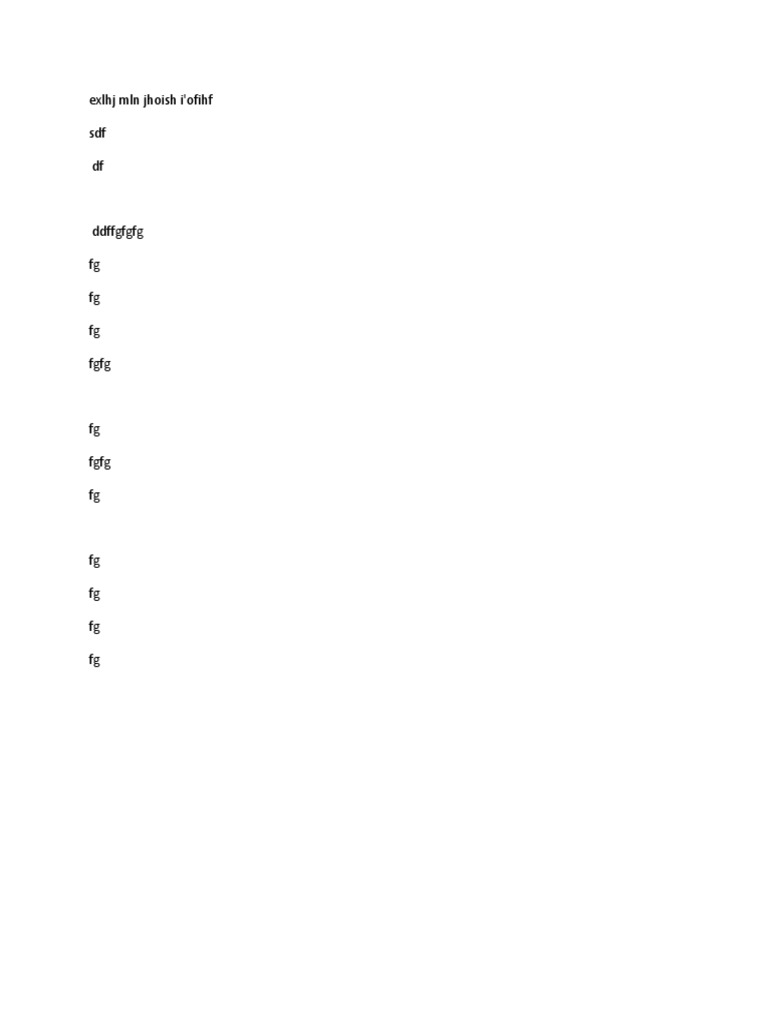 exlhj mln jhoish i'ofihf

sdf

df

ddffgfgfg

fg

fg

fg

fgfg

fg

fgfg

fg

fg

fg

fg

fg